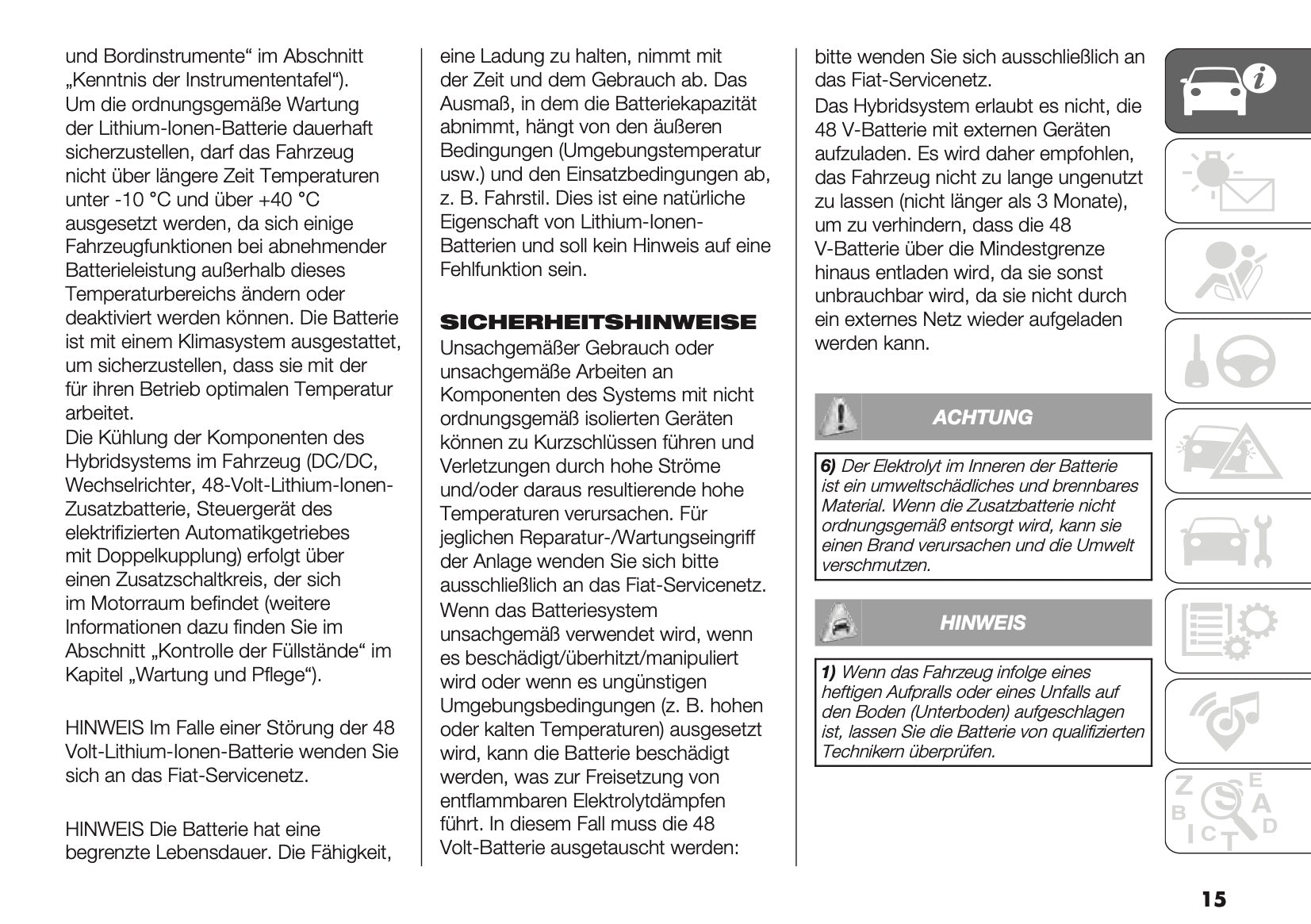 und Bordinstrumente“ im Abschnitt „Kenntnis der Instrumententafel“).
Um die ordnungsgemäße Wartung der Lithium-Ionen-Batterie dauerhaft sicherzustellen, darf das Fahrzeug nicht über längere Zeit Temperaturen unter -10 °C und über +40 °C ausgesetzt werden, da sich einige Fahrzeugfunktionen bei abnehmender Batterieleistung außerhalb dieses Temperaturbereichs ändern oder deaktiviert werden können. Die Batterie ist mit einem Klimasystem ausgestattet, um sicherzustellen, dass sie mit der für ihren Betrieb optimalen Temperatur arbeitet.
Die Kühlung der Komponenten des Hybridsystems im Fahrzeug (DC/DC, Wechselrichter, 48-Volt-Lithium-Ionen-Zusatzbatterie, Steuergerät des elektrifizierten Automatikgetriebes mit Doppelkupplung) erfolgt über einen Zusatzschaltkreis, der sich im Motorraum befindet (weitere Informationen dazu finden Sie im Abschnitt „Kontrolle der Füllstände“ im Kapitel „Wartung und Pflege“).

HINWEIS Im Falle einer Störung der 48 Volt-Lithium-Ionen-Batterie wenden Sie sich an das Fiat-Servicenetz.

HINWEIS Die Batterie hat eine begrenzte Lebensdauer. Die Fähigkeit, eine Ladung zu halten, nimmt mit der Zeit und dem Gebrauch ab. Das Ausmaß, in dem die Batteriekapazität abnimmt, hängt von den äußeren Bedingungen (Umgebungstemperatur usw.) und den Einsatzbedingungen ab, z. B. Fahrstil. Dies ist eine natürliche Eigenschaft von Lithium-Ionen-Batterien und soll kein Hinweis auf eine Fehlfunktion sein.

SICHERHEITSHINWEISE
Unsachgemäßer Gebrauch oder unsachgemäße Arbeiten an Komponenten des Systems mit nicht ordnungsgemäß isolierten Geräten können zu Kurzschlüssen führen und Verletzungen durch hohe Ströme und/oder daraus resultierende hohe Temperaturen verursachen. Für jeglichen Reparatur-/Wartungseingriff der Anlage wenden Sie sich bitte ausschließlich an das Fiat-Servicenetz.
Wenn das Batteriesystem unsachgemäß verwendet wird, wenn es beschädigt/überhitzt/manipuliert wird oder wenn es ungünstigen Umgebungsbedingungen (z. B. hohen oder kalten Temperaturen) ausgesetzt wird, kann die Batterie beschädigt werden, was zur Freisetzung von entflammbaren Elektrolytdämpfen führt. In diesem Fall muss die 48 Volt-Batterie ausgetauscht werden: bitte wenden Sie sich ausschließlich an das Fiat-Servicenetz.
Das Hybridsystem erlaubt es nicht, die 48 V-Batterie mit externen Geräten aufzuladen. Es wird daher empfohlen, das Fahrzeug nicht zu lange ungenutzt zu lassen (nicht länger als 3 Monate), um zu verhindern, dass die 48 V-Batterie über die Mindestgrenze hinaus entladen wird, da sie sonst unbrauchbar wird, da sie nicht durch ein externes Netz wieder aufgeladen werden kann.

ACHTUNG

6) Der Elektrolyt im Inneren der Batterie ist ein umweltschädliches und brennbares Material. Wenn die Zusatzbatterie nicht ordnungsgemäß entsorgt wird, kann sie einen Brand verursachen und die Umwelt verschmutzen.

HINWEIS

1) Wenn das Fahrzeug infolge eines heftigen Aufpralls oder eines Unfalls auf den Boden (Unterboden) aufgeschlagen ist, lassen Sie die Batterie von qualifizierten Technikern überprüfen.

15